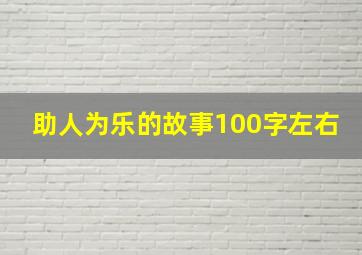 助人为乐的故事100字左右